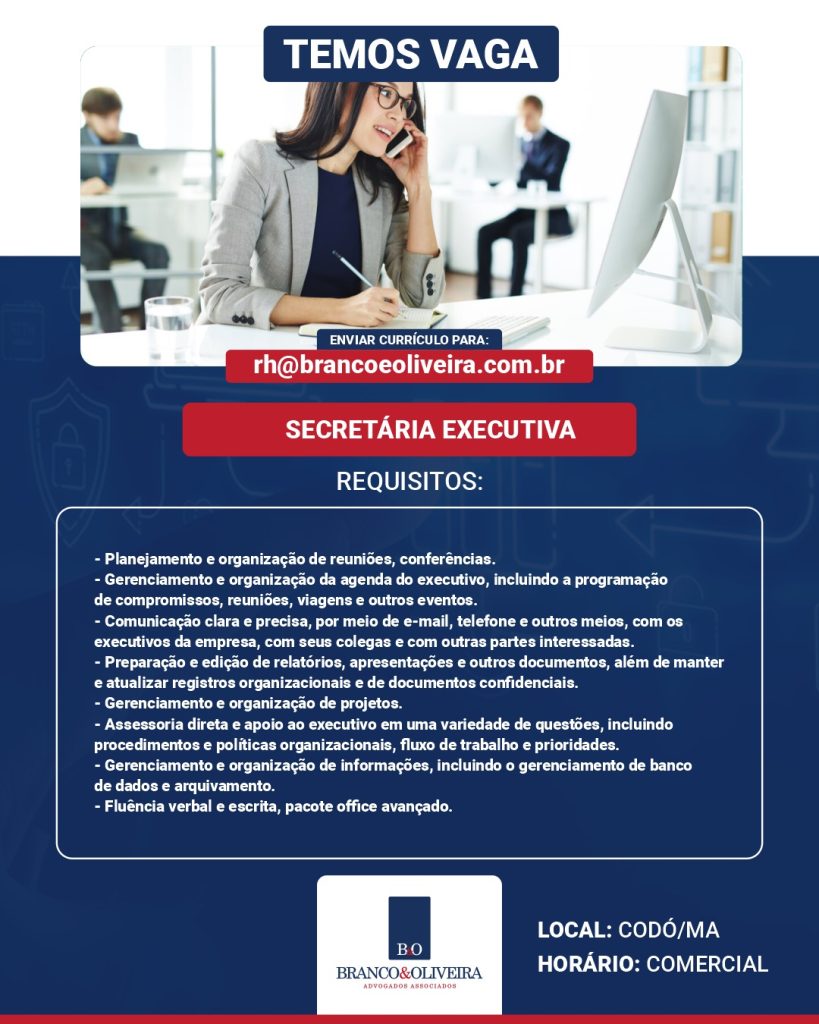 TEMOS VAGA

ENVIAR CURRÍCULO PARA:
rh@brancoeoliveira.com.br

SECRETÁRIA EXECUTIVA

REQUISITOS:

- Planejamento e organização de reuniões, conferências.
- Gerenciamento e organização da agenda do executivo, incluindo a programação de compromissos, reuniões, viagens e outros eventos.
- Comunicação clara e precisa, por meio de e-mail, telefone e outros meios, com os executivos da empresa, com seus colegas e com outras partes interessadas.
- Preparação e edição de relatórios, apresentações e outros documentos, além de manter e atualizar registros organizacionais e de documentos confidenciais.
- Gerenciamento e organização de projetos.
- Assessoria direta e apoio ao executivo em uma variedade de questões, incluindo procedimentos e políticas organizacionais, fluxo de trabalho e prioridades.
- Gerenciamento e organização de informações, incluindo o gerenciamento de banco de dados e arquivamento.
- Fluência verbal e escrita, pacote office avançado.

B&O
BRANCO&OLIVEIRA
ADVOGADOS ASSOCIADOS

LOCAL: CODÓ/MA
HORÁRIO: COMERCIAL